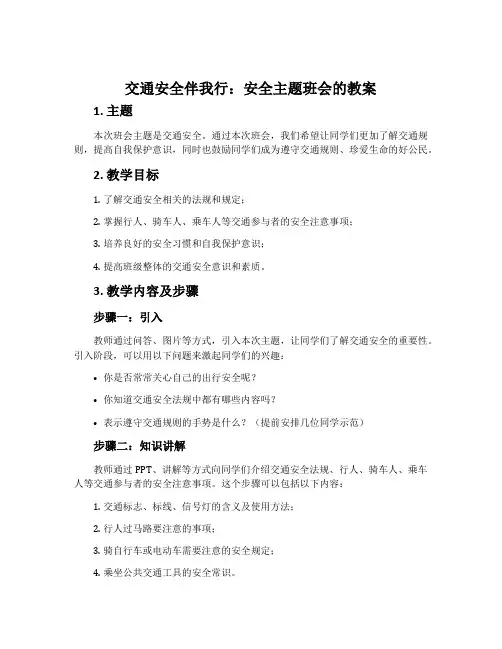 交通安全伴我行：安全主题班会的教案

1. 主题

本次班会主题是交通安全。通过本次班会，我们希望让同学们更加了解交通规则，提高自我保护意识，同时也鼓励同学们成为遵守交通规则、珍爱生命的好公民。

2. 教学目标

1. 了解交通安全相关的法规和规定；

2. 掌握行人、骑车人、乘车人等交通参与者的安全注意事项；

3. 培养良好的安全习惯和自我保护意识；

4. 提高班级整体的交通安全意识和素质。

3. 教学内容及步骤

步骤一：引入

教师通过问答、图片等方式，引入本次主题，让同学们了解交通安全的重要性。引入阶段，可以用以下问题来激起同学们的兴趣：

• 你是否常常关心自己的出行安全呢？

• 你知道交通安全法规中都有哪些内容吗？

• 表示遵守交通规则的手势是什么？（提前安排几位同学示范）

步骤二：知识讲解

教师通过 PPT、讲解等方式向同学们介绍交通安全法规、行人、骑车人、乘车人等交通参与者的安全注意事项。这个步骤可以包括以下内容：

1. 交通标志、标线、信号灯的含义及使用方法；

2. 行人过马路要注意的事项；

3. 骑自行车或电动车需要注意的安全规定；

4. 乘坐公共交通工具的安全常识。